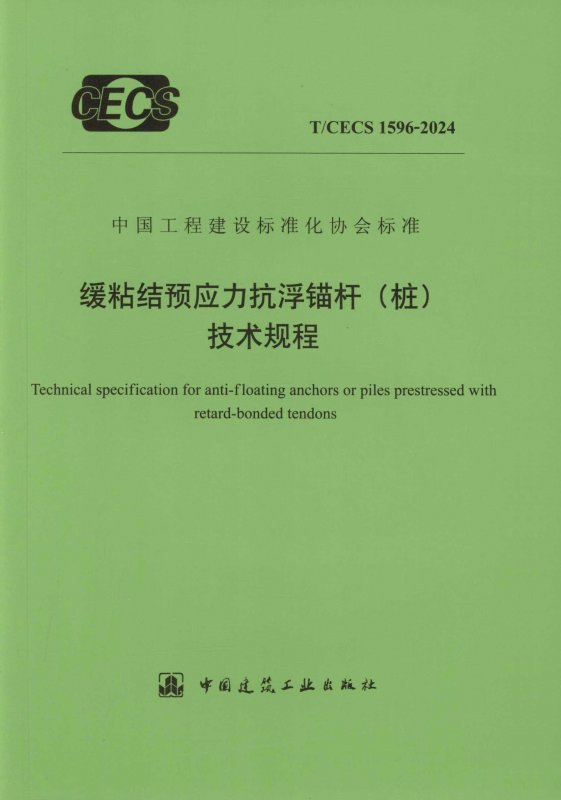 CECS

T/CECS 1596-2024

中国工程建设标准化协会标准

缓粘结预应力抗浮锚杆（桩）
技术规程

Technical specification for anti-floating anchors or piles prestressed with retard-bonded tendons

中国建筑工业出版社